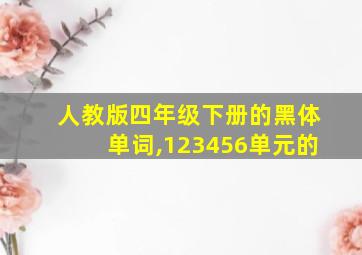 人教版四年级下册的黑体单词,123456单元的